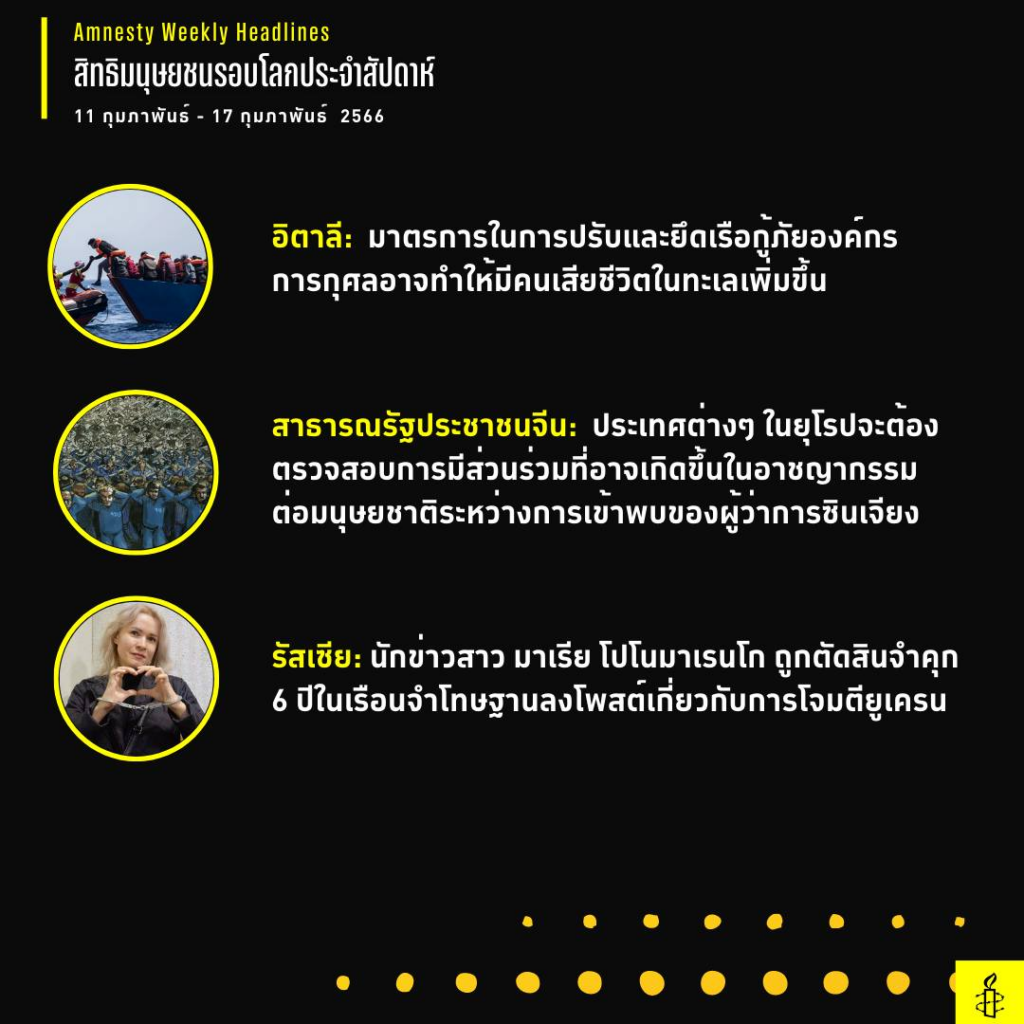 Amnesty Weekly Headlines
สิทธิมนุษยชนรอบโลกประจำสัปดาห์
11 กุมภาพันธ์ - 17 กุมภาพันธ์ 2566

อิตาลี: มาตรการในการปรับและยึดเรือกู้ภัยองค์กรการกุศลอาจทำให้มีคนเสียชีวิตในทะเลเพิ่มขึ้น

สาธารณรัฐประชาชนจีน: ประเทศต่างๆ ในยุโรปจะต้องตรวจสอบการมีส่วนร่วมที่อาจเกิดขึ้นในอาชญากรรมต่อมนุษยชาติระหว่างการเข้าพบของผู้ว่าการซินเจียง

รัสเซีย: นักข่าวสาว มาเรีย โปโนมาเรนโก ถูกตัดสินจำคุก 6 ปีในเรือนจำโทษฐานลงโพสต์เกี่ยวกับการโจมตียูเครน